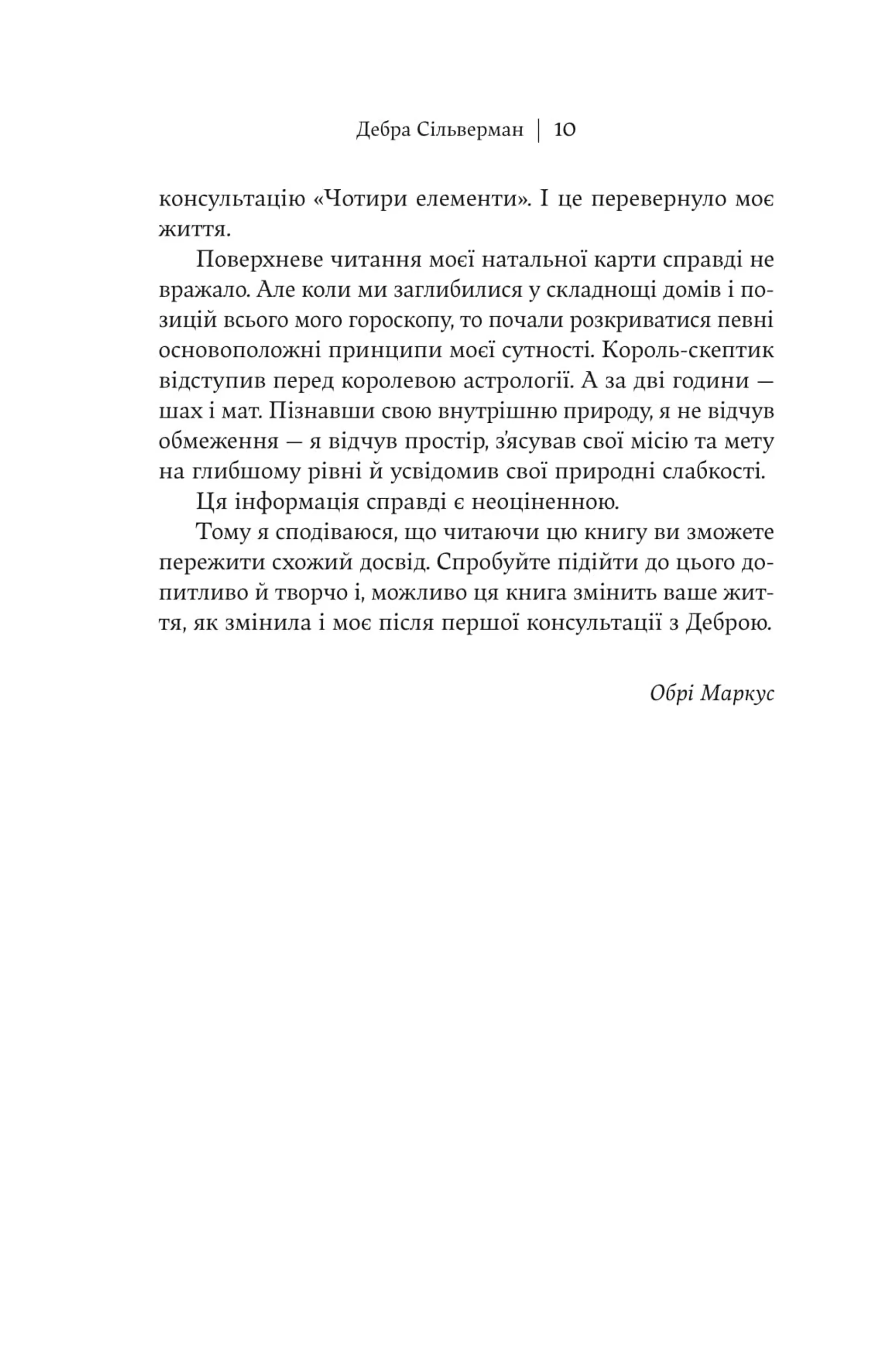 Дебра Сільверман | 10

консультацію «Чотири елементи». І це перевернуло моє життя.

Поверхневе читання моєї натальної карти справді не вражало. Але коли ми заглибилися у складнощі домів і позицій всього мого гороскопу, то почали розкриватися певні основоположні принципи моєї сутності. Король-скептик відступив перед королевою астрології. А за дві години — шах і мат. Пізнавши свою внутрішню природу, я не відчув обмеження — я відчув простір, з'ясував свої місію та мету на глибшому рівні й усвідомив свої природні слабкості.

Ця інформація справді є неоціненною.

Тому я сподіваюся, що читаючи цю книгу ви зможете пережити схожий досвід. Спробуйте підійти до цього допитливо й творчо і, можливо ця книга змінить ваше життя, як змінила і моє після першої консультації з Деброю.

Обрі Маркус